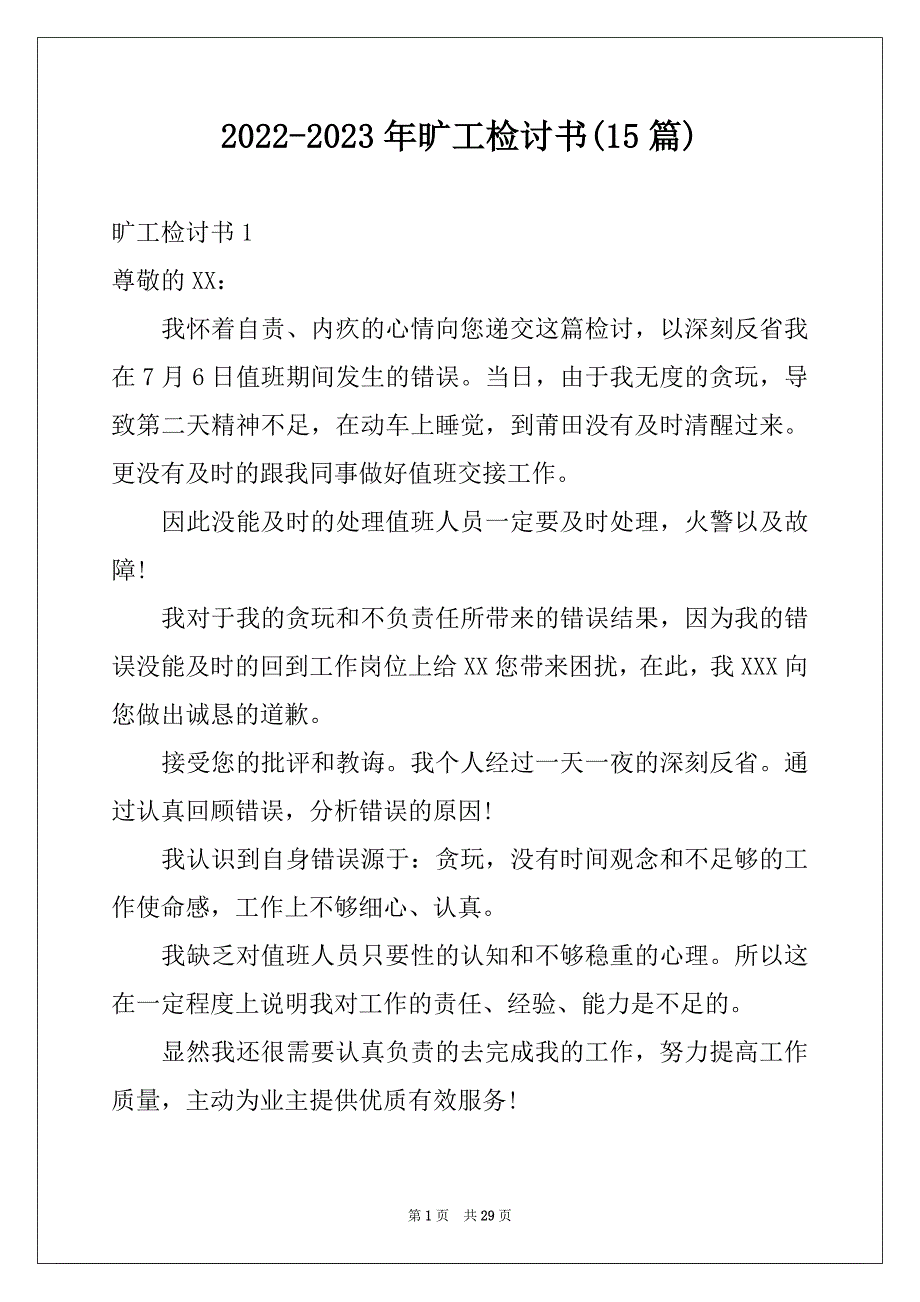 2022-2023年旷工检讨书(15篇)

旷工检讨书1

尊敬的XX：

我怀着自责、内疚的心情向您递交这篇检讨，以深刻反省我在7月6日值班期间发生的错误。当日，由于我无度的贪玩，导致第二天精神不足，在动车上睡觉，到莆田没有及时清醒过来。更没有及时的跟我同事做好值班交接工作。

因此没能及时的处理值班人员一定要及时处理，火警以及故障!

我对于我的贪玩和不负责任所带来的错误结果，因为我的错误没能及时的回到工作岗位上给XX您带来困扰，在此，我XXX向您做出诚恳的道歉。

接受您的批评和教诲。我个人经过一天一夜的深刻反省。通过认真回顾错误，分析错误的原因!

我认识到自身错误源于：贪玩，没有时间观念和不足够的工作使命感，工作上不够细心、认真。

我缺乏对值班人员只要性的认知和不够稳重的心理。所以这在一定程度上说明我对工作的责任、经验、能力是不足的。

显然我还很需要认真负责的去完成我的工作，努力提高工作质量，主动为业主提供优质有效服务!

第1页 共29页